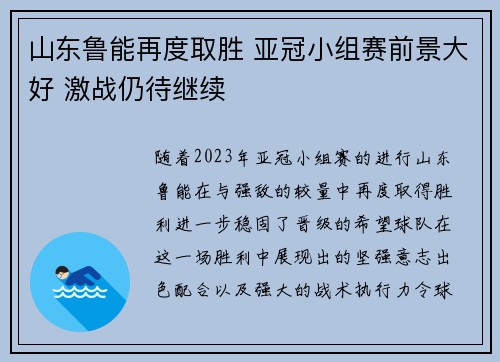 山东鲁能再度取胜 亚冠小组赛前景大好 激战仍待继续

随着2023年亚冠小组赛的进行山东鲁能在与强敌的较量中再度取得胜利进一步稳固了晋级的希望球队在这一场胜利中展现出的坚强意志出色配合以及强大的战术执行力令球